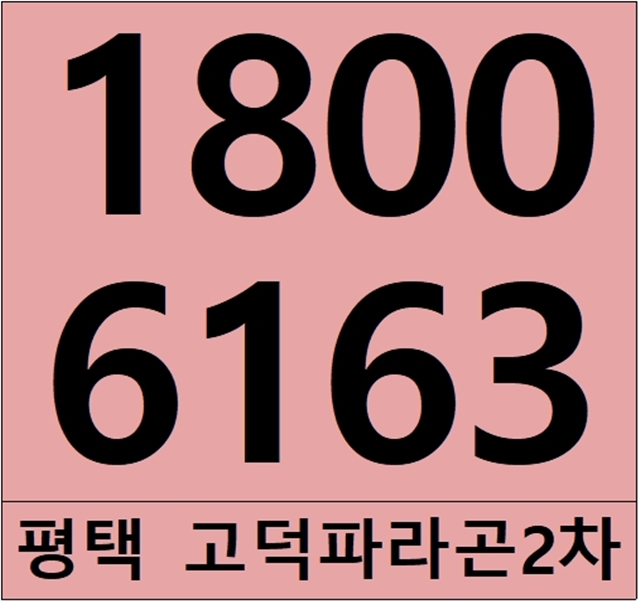 1800
6163

평택 고덕파라곤2차